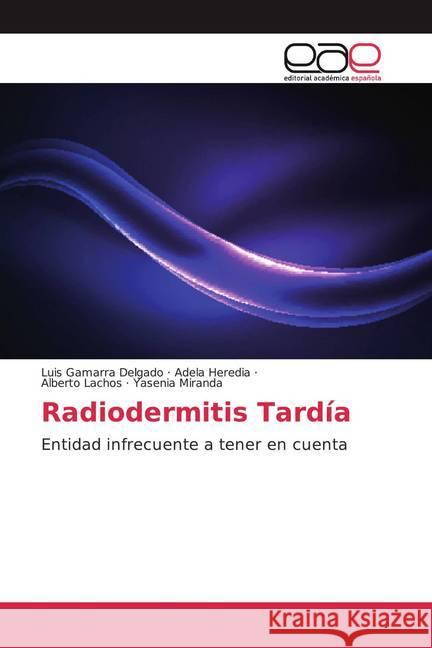 eae
editorial académica española

Luis Gamarra Delgado · Adela Heredia · Alberto Lachos · Yasenia Miranda

Radiodermitis Tardía

Entidad infrecuente a tener en cuenta

Kraina Książek